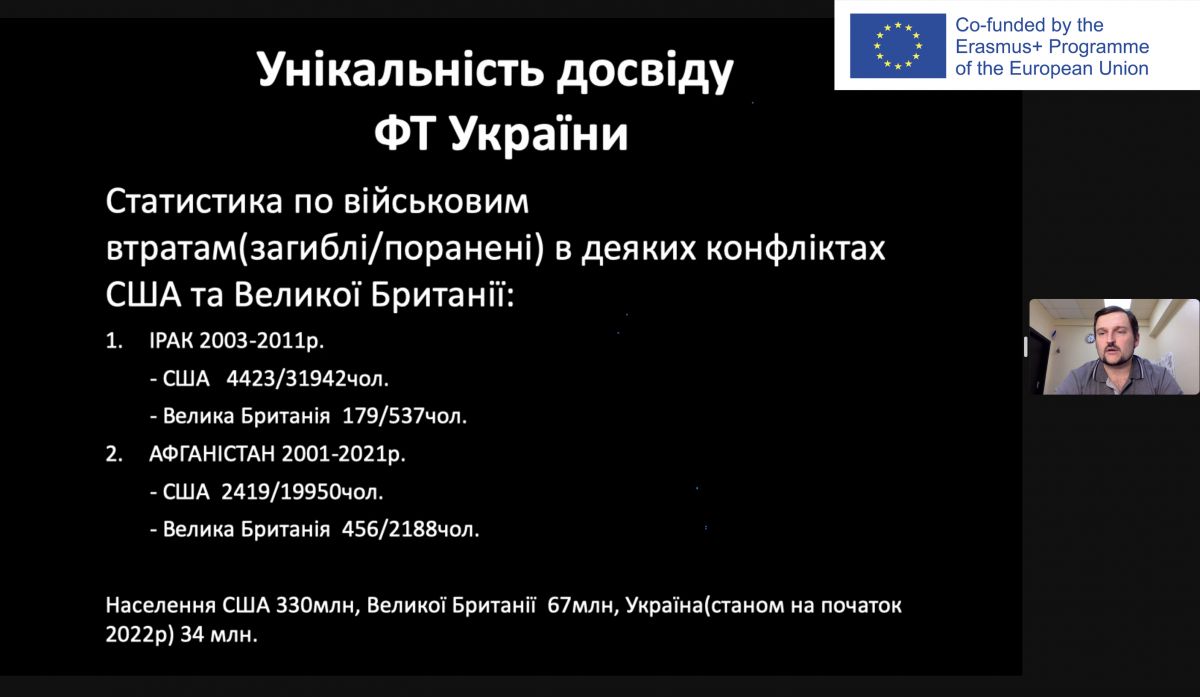 Co-funded by the Erasmus+ Programme of the European Union

Унікальність досвіду ФТ України

Статистика по військовим втратам(загиблі/поранені) в деяких конфліктах США та Великої Британії:

1. ІРАК 2003-2011р.
- США 4423/31942чол.
- Велика Британія 179/537чол.
2. АФГАНІСТАН 2001-2021р.
- США 2419/19950чол.
- Велика Британія 456/2188чол.

Населення США 330млн, Великої Британії 67млн, Україна(станом на початок 2022р) 34 млн.